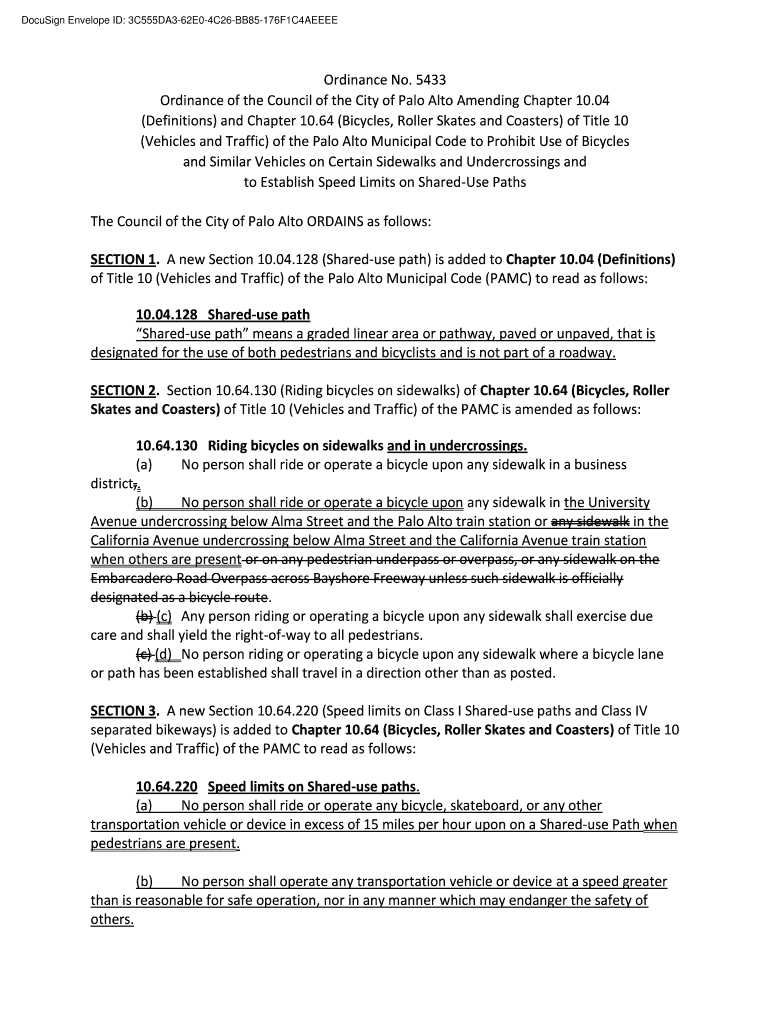 DocuSign Envelope ID: 3C555DA3-62E0-4C26-BB85-176F1C4AEEEE

Ordinance No. 5433
Ordinance of the Council of the City of Palo Alto Amending Chapter 10.04 (Definitions) and Chapter 10.64 (Bicycles, Roller Skates and Coasters) of Title 10 (Vehicles and Traffic) of the Palo Alto Municipal Code to Prohibit Use of Bicycles and Similar Vehicles on Certain Sidewalks and Undercrossings and to Establish Speed Limits on Shared-Use Paths

The Council of the City of Palo Alto ORDAINS as follows:

SECTION 1. A new Section 10.04.128 (Shared-use path) is added to Chapter 10.04 (Definitions) of Title 10 (Vehicles and Traffic) of the Palo Alto Municipal Code (PAMC) to read as follows:

10.04.128 Shared-use path
"Shared-use path" means a graded linear area or pathway, paved or unpaved, that is designated for the use of both pedestrians and bicyclists and is not part of a roadway.

SECTION 2. Section 10.64.130 (Riding bicycles on sidewalks) of Chapter 10.64 (Bicycles, Roller Skates and Coasters) of Title 10 (Vehicles and Traffic) of the PAMC is amended as follows:

10.64.130 Riding bicycles on sidewalks and in undercrossings.
(a) No person shall ride or operate a bicycle upon any sidewalk in a business district,.
(b) No person shall ride or operate a bicycle upon any sidewalk in the University Avenue undercrossing below Alma Street and the Palo Alto train station or any sidewalk in the California Avenue undercrossing below Alma Street and the California Avenue train station when others are present or on any pedestrian underpass or overpass, or any sidewalk on the Embarcadero Road Overpass across Bayshore Freeway unless such sidewalk is officially designated as a bicycle route.
(b) (c) Any person riding or operating a bicycle upon any sidewalk shall exercise due care and shall yield the right-of-way to all pedestrians.
(c) (d) No person riding or operating a bicycle upon any sidewalk where a bicycle lane or path has been established shall travel in a direction other than as posted.

SECTION 3. A new Section 10.64.220 (Speed limits on Class I Shared-use paths and Class IV separated bikeways) is added to Chapter 10.64 (Bicycles, Roller Skates and Coasters) of Title 10 (Vehicles and Traffic) of the PAMC to read as follows:

10.64.220 Speed limits on Shared-use paths.
(a) No person shall ride or operate any bicycle, skateboard, or any other transportation vehicle or device in excess of 15 miles per hour upon on a Shared-use Path when pedestrians are present.

(b) No person shall operate any transportation vehicle or device at a speed greater than is reasonable for safe operation, nor in any manner which may endanger the safety of others.